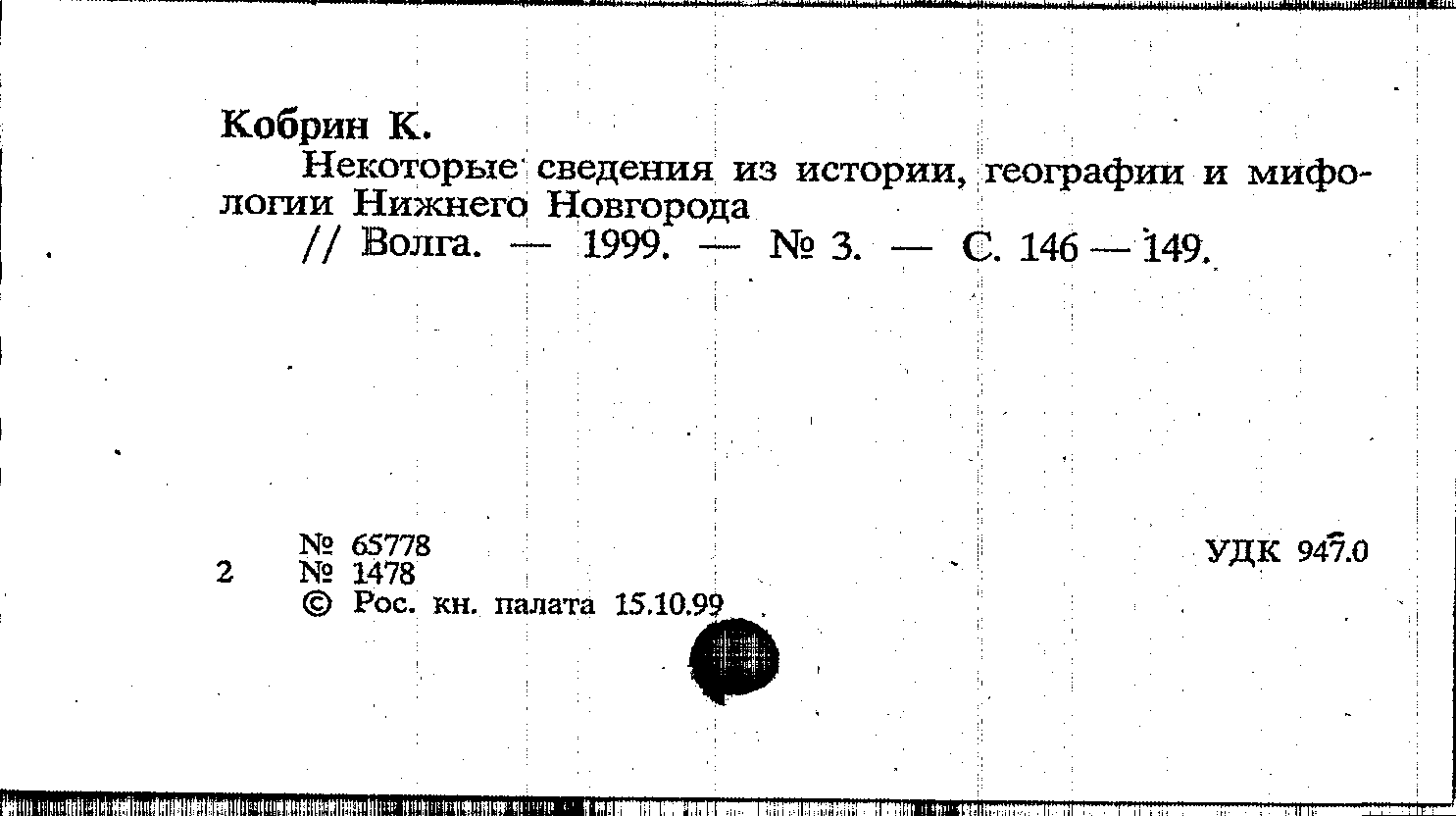 Кобрин К.

Некоторые сведения из истории, географии и мифологии Нижнего Новгорода

// Волга. — 1999. — № 3. — С. 146 — 149.

№ 65778
2 № 1478
© Рос. кн. палата 15.10.99

УДК 947.0